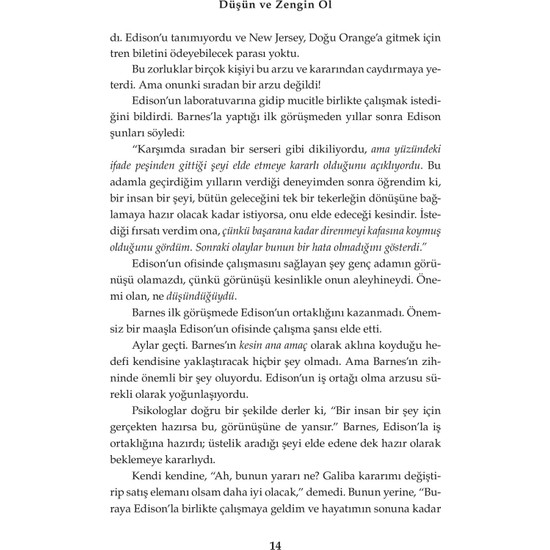 Düşün ve Zengin Ol

dı. Edison'u tanımıyordu ve New Jersey, Doğu Orange'a gitmek için tren biletini ödeyebilecek parası yoktu.

Bu zorluklar birçok kişiyi bu arzu ve kararından caydırmaya yeterdi. Ama onunki sıradan bir arzu değildi!

Edison'un laboratuvarına gidip mucitle birlikte çalışmak istediğini bildirdi. Barnes'la yaptığı ilk görüşmeden yıllar sonra Edison şunları söyledi:

"Karşımda sıradan bir serseri gibi dikiliyordu, ama yüzündeki ifade peşinden gittiği şeyi elde etmeye kararlı olduğunu açıklıyordu. Bu adamla geçirdiğim yılların verdiği deneyimden sonra öğrendim ki, bir insan bir şeyi, bütün geleceğini tek bir tekerleğin dönüşüne bağlamaya hazır olacak kadar istiyorsa, onu elde edeceği kesindir. İstediği fırsatı verdim ona, çünkü başarana kadar direnmeyi kafasına koymuş olduğunu gördüm. Sonraki olaylar bunun bir hata olmadığını gösterdi."

Edison'un ofisinde çalışmasını sağlayan şey genç adamın görünüşü olamazdı, çünkü görünüşü kesinlikle onun aleyhineydi. Önemi olan, ne düşündüğüydü.

Barnes ilk görüşmede Edison'un ortaklığını kazanmadı. Önemsiz bir maaşla Edison'un ofisinde çalışma şansı elde etti.

Aylar geçti. Barnes'ın kesin ana amaç olarak aklına koyduğu hedefi kendisine yaklaştıracak hiçbir şey olmadı. Ama Barnes'ın zihninde önemli bir şey oluyordu. Edison'un iş ortağı olma arzusu sürekli olarak yoğunlaşıyordu.

Psikologlar doğru bir şekilde derler ki, "Bir insan bir şey için gerçekten hazırsa bu, görünüşüne de yansır." Barnes, Edison'la iş ortaklığına hazırdı; üstelik aradığı şeyi elde edene dek hazır olarak beklemeye kararlıydı.

Kendi kendine, "Ah, bunun yararı ne? Galiba kararımı değiştirip satış elemanı olsam daha iyi olacak," demedi. Bunun yerine, "Buraya Edison'la birlikte çalışmaya geldim ve hayatımın sonuna kadar

14